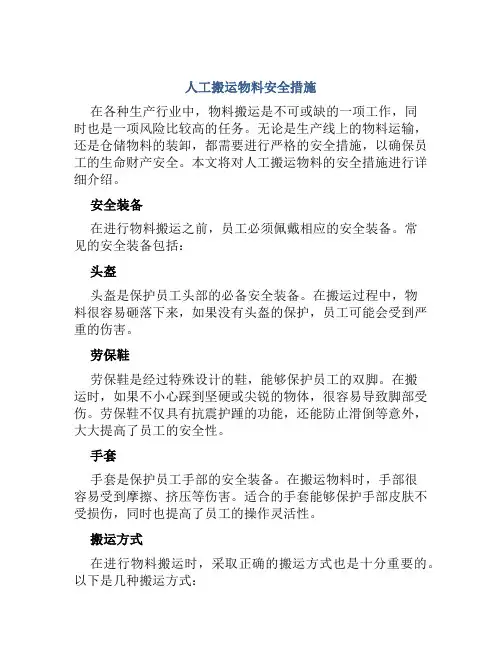 人工搬运物料安全措施

在各种生产行业中，物料搬运是不可或缺的一项工作，同时也是一项风险比较高的任务。无论是生产线上的物料运输，还是仓储物料的装卸，都需要进行严格的安全措施，以确保员工的生命财产安全。本文将对人工搬运物料的安全措施进行详细介绍。

安全装备

在进行物料搬运之前，员工必须佩戴相应的安全装备。常见的安全装备包括：

头盔

头盔是保护员工头部的必备安全装备。在搬运过程中，物料很容易砸落下来，如果没有头盔的保护，员工可能会受到严重的伤害。

劳保鞋

劳保鞋是经过特殊设计的鞋，能够保护员工的双脚。在搬运时，如果不小心踩到坚硬或尖锐的物体，很容易导致脚部受伤。劳保鞋不仅具有抗震护踵的功能，还能防止滑倒等意外，大大提高了员工的安全性。

手套

手套是保护员工手部的安全装备。在搬运物料时，手部很容易受到摩擦、挤压等伤害。适合的手套能够保护手部皮肤不受损伤，同时也提高了员工的操作灵活性。

搬运方式

在进行物料搬运时，采取正确的搬运方式也是十分重要的。以下是几种搬运方式：